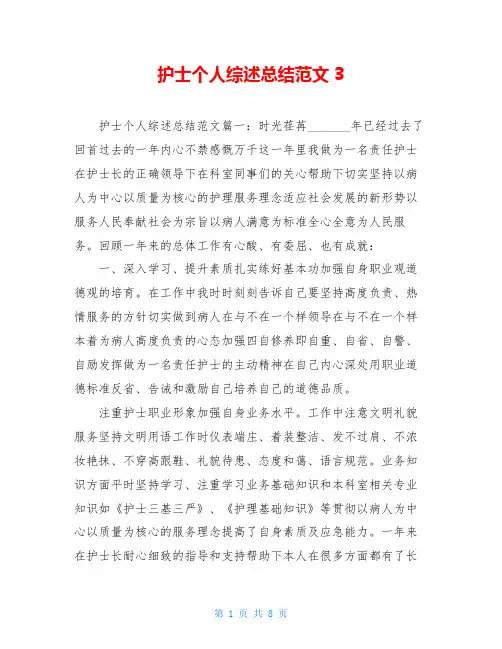 护士个人综述总结范文 3

护士个人综述总结范文篇一：时光荏苒________年已经过去了回首过去的一年内心不禁感慨万千这一年里我做为一名责任护士在护士长的正确领导下在科室同事们的关心帮助下切实坚持以病人为中心以质量为核心的护理服务理念适应社会发展的新形势以服务人民奉献社会为宗旨以病人满意为标准全心全意为人民服务。回顾一年来的总体工作有心酸、有委屈、也有成就：

一、深入学习、提升素质扎实练好基本功加强自身职业观道德观的培育。在工作中我时时刻刻告诉自己要坚持高度负责、热情服务的方针切实做到病人在与不在一个样领导在与不在一个样本着为病人高度负责的心态加强四自修养即自重、自省、自警、自励发挥做为一名责任护士的主动精神在自己内心深处用职业道德标准反省、告诫和激励自己培养自己的道德品质。

注重护士职业形象加强自身业务水平。工作中注意文明礼貌服务坚持文明用语工作时仪表端庄、着装整洁、发不过肩、不浓妆艳抹、不穿高跟鞋、礼貌待患、态度和蔼、语言规范。业务知识方面平时坚持学习、注重学习业务基础知识和本科室相关专业知识如《护士三基三严》、《护理基础知识》等贯彻以病人为中心以质量为核心的服务理念提高了自身素质及应急能力。一年来在护士长耐心细致的指导和支持帮助下本人在很多方面都有了长

第 1 页 共 8 页